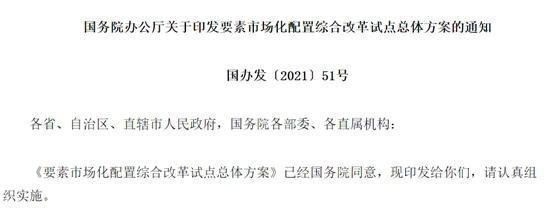 国务院办公厅关于印发要素市场化配置综合改革试点总体方案的通知

国办发〔2021〕51号

各省、自治区、直辖市人民政府，国务院各部委、各直属机构：

《要素市场化配置综合改革试点总体方案》已经国务院同意，现印发给你们，请认真组织实施。